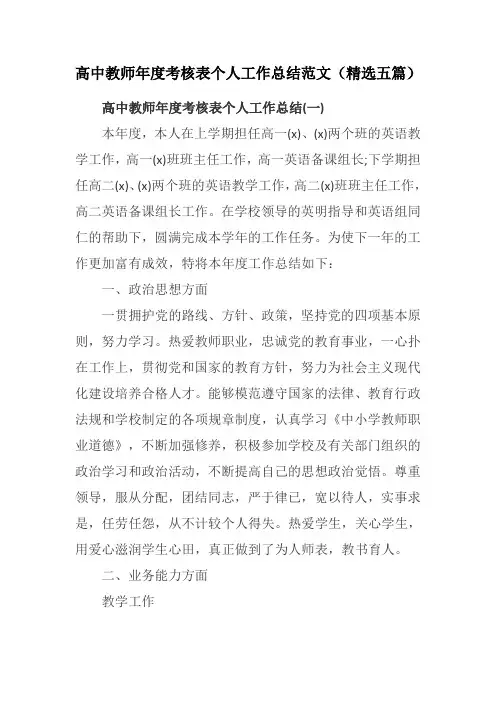 高中教师年度考核表个人工作总结范文（精选五篇）

高中教师年度考核表个人工作总结(一)

本年度，本人在上学期担任高一(x)、(x)两个班的英语教学工作，高一(x)班班主任工作，高一英语备课组长;下学期担任高二(x)、(x)两个班的英语教学工作，高二(x)班班主任工作，高二英语备课组长工作。在学校领导的英明指导和英语组同仁的帮助下，圆满完成本学年的工作任务。为使下一年的工作更加富有成效，特将本年度工作总结如下：

一、政治思想方面

一贯拥护党的路线、方针、政策，坚持党的四项基本原则，努力学习。热爱教师职业，忠诚党的教育事业，一心扑在工作上，贯彻党和国家的教育方针，努力为社会主义现代化建设培养合格人才。能够模范遵守国家的法律、教育行政法规和学校制定的各项规章制度，认真学习《中小学教师职业道德》，不断加强修养，积极参加学校及有关部门组织的政治学习和政治活动，不断提高自己的思想政治觉悟。尊重领导，服从分配，团结同志，严于律已，宽以待人，实事求是，任劳任怨，从不计较个人得失。热爱学生，关心学生，用爱心滋润学生心田，真正做到了为人师表，教书育人。

二、业务能力方面

教学工作